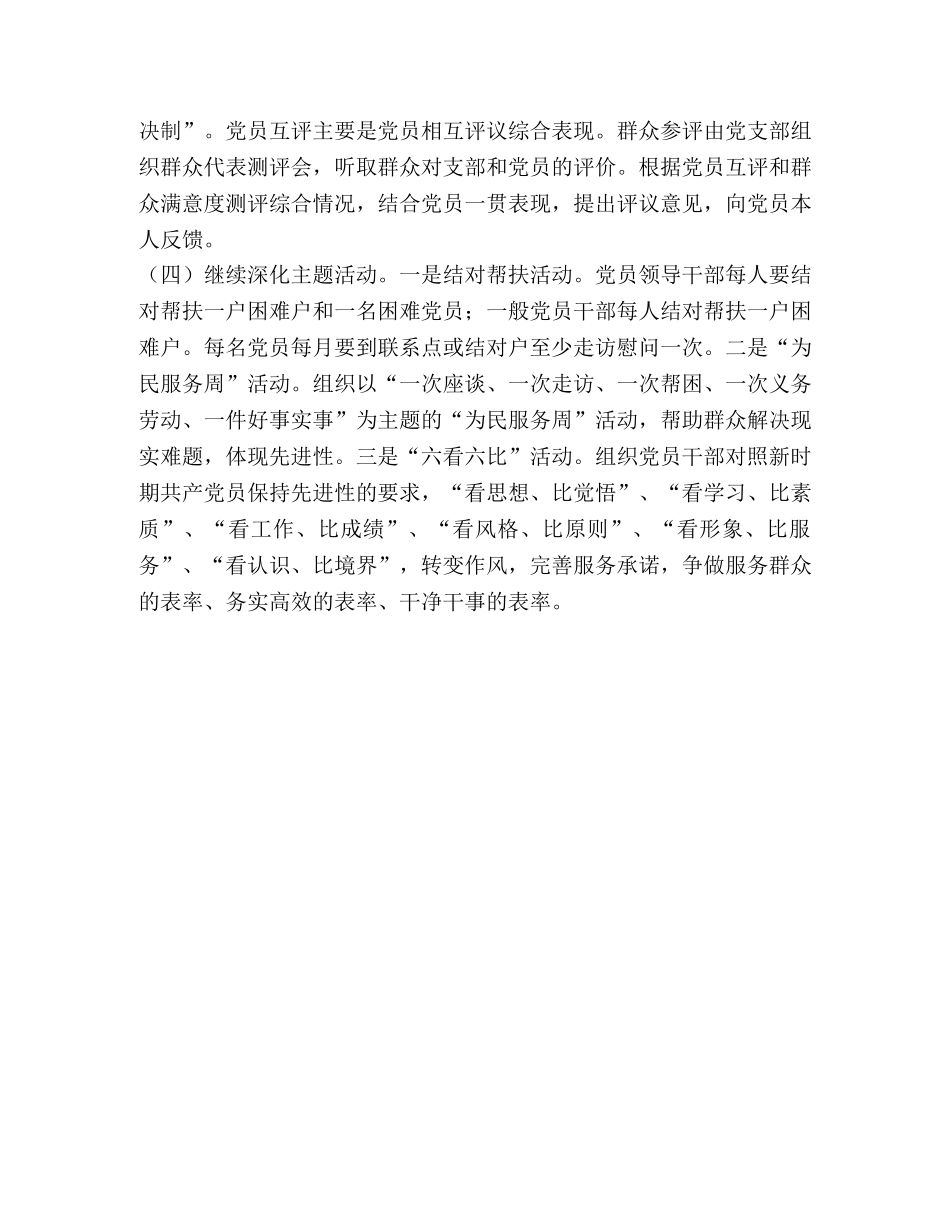 决制”。党员互评主要是党员相互评议综合表现。群众参评由党支部组织群众代表测评会，听取群众对支部和党员的评价。根据党员互评和群众满意度测评综合情况，结合党员一贯表现，提出评议意见，向党员本人反馈。

（四）继续深化主题活动。一是结对帮扶活动。党员领导干部每人要结对帮扶一户困难户和一名困难党员；一般党员干部每人结对帮扶一户困难户。每名党员每月要到联系点或结对户至少走访慰问一次。二是“为民服务周”活动。组织以“一次座谈、一次走访、一次帮困、一次义务劳动、一件好事实事”为主题的“为民服务周”活动，帮助群众解决现实难题，体现先进性。三是“六看六比”活动。组织党员干部对照新时期共产党员保持先进性的要求，“看思想、比觉悟”、“看学习、比素质”、“看工作、比成绩”、“看风格、比原则”、“看形象、比服务”、“看认识、比境界”，转变作风，完善服务承诺，争做服务群众的表率、务实高效的表率、干净干事的表率。